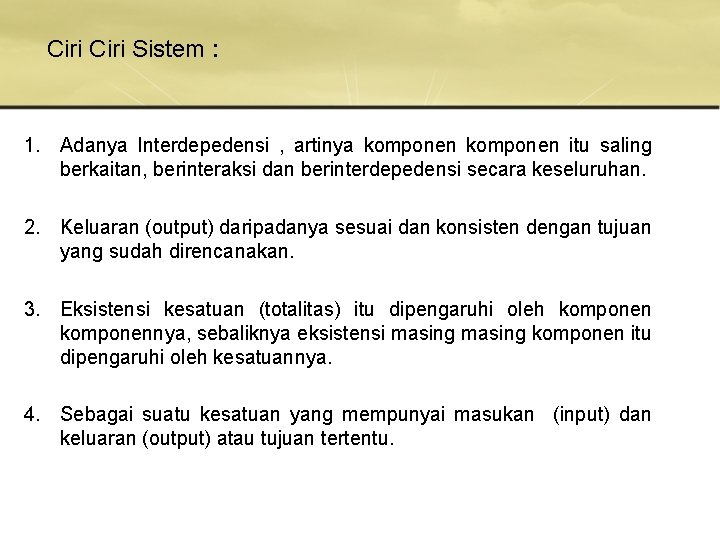 Ciri Ciri Sistem :

1. Adanya Interdepedensi , artinya komponen komponen itu saling berkaitan, berinteraksi dan berinterdepedensi secara keseluruhan.

2. Keluaran (output) daripadanya sesuai dan konsisten dengan tujuan yang sudah direncanakan.

3. Eksistensi kesatuan (totalitas) itu dipengaruhi oleh komponen komponennya, sebaliknya eksistensi masing masing komponen itu dipengaruhi oleh kesatuannya.

4. Sebagai suatu kesatuan yang mempunyai masukan (input) dan keluaran (output) atau tujuan tertentu.